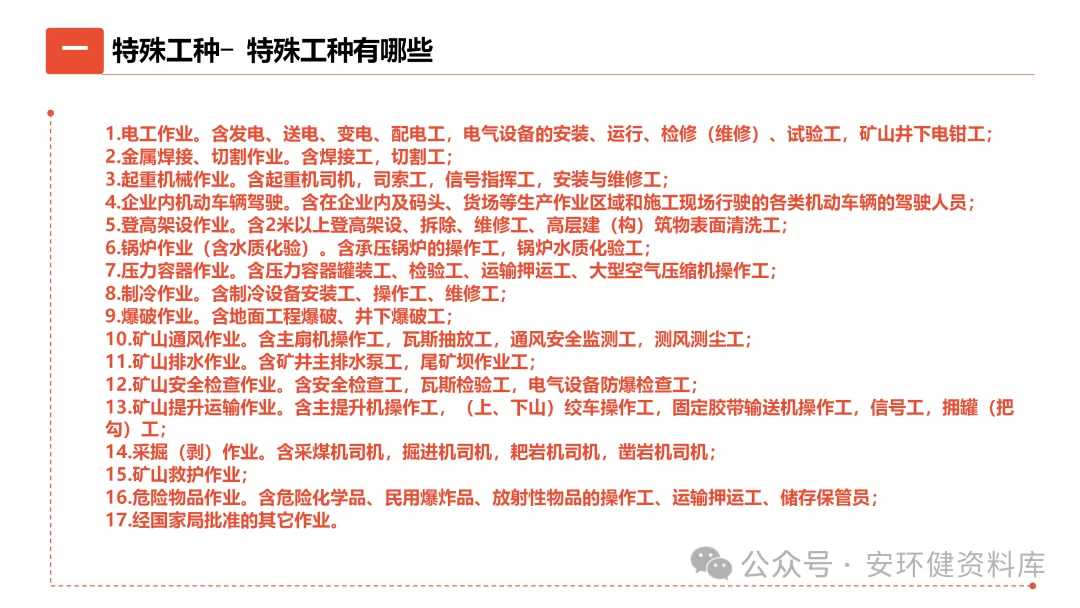 一 特殊工种– 特殊工种有哪些

1.电工作业。含发电、送电、变电、配电工，电气设备的安装、运行、检修（维修）、试验工，矿山井下电钳工；
2.金属焊接、切割作业。含焊接工，切割工；
3.起重机械作业。含起重机司机，司索工，信号指挥工，安装与维修工；
4.企业内机动车辆驾驶。含在企业内及码头、货场等生产作业区域和施工现场行驶的各类机动车辆的驾驶人员；
5.登高架设作业。含2米以上登高架设、拆除、维修工、高层建（构）筑物表面清洗工；
6.锅炉作业（含水质化验）。含承压锅炉的操作工，锅炉水质化验工；
7.压力容器作业。含压力容器罐装工、检验工、运输押运工、大型空气压缩机操作工；
8.制冷作业。含制冷设备安装工、操作工、维修工；
9.爆破作业。含地面工程爆破、井下爆破工；
10.矿山通风作业。含主扇机操作工，瓦斯抽放工，通风安全监测工，测风测尘工；
11.矿山排水作业。含矿井主排水泵工，尾矿坝作业工；
12.矿山安全检查作业。含安全检查工，瓦斯检验工，电气设备防爆检查工；
13.矿山提升运输作业。含主提升机操作工，（上、下山）绞车操作工，固定胶带输送机操作工，信号工，拥罐（把勾）工；
14.采掘（剥）作业。含采煤机司机，掘进机司机，耙岩机司机，凿岩机司机；
15.矿山救护作业；
16.危险物品作业。含危险化学品、民用爆炸品、放射性物品的操作工、运输押运工、储存保管员；
17.经国家局批准的其它作业。

公众号 · 安环健资料库